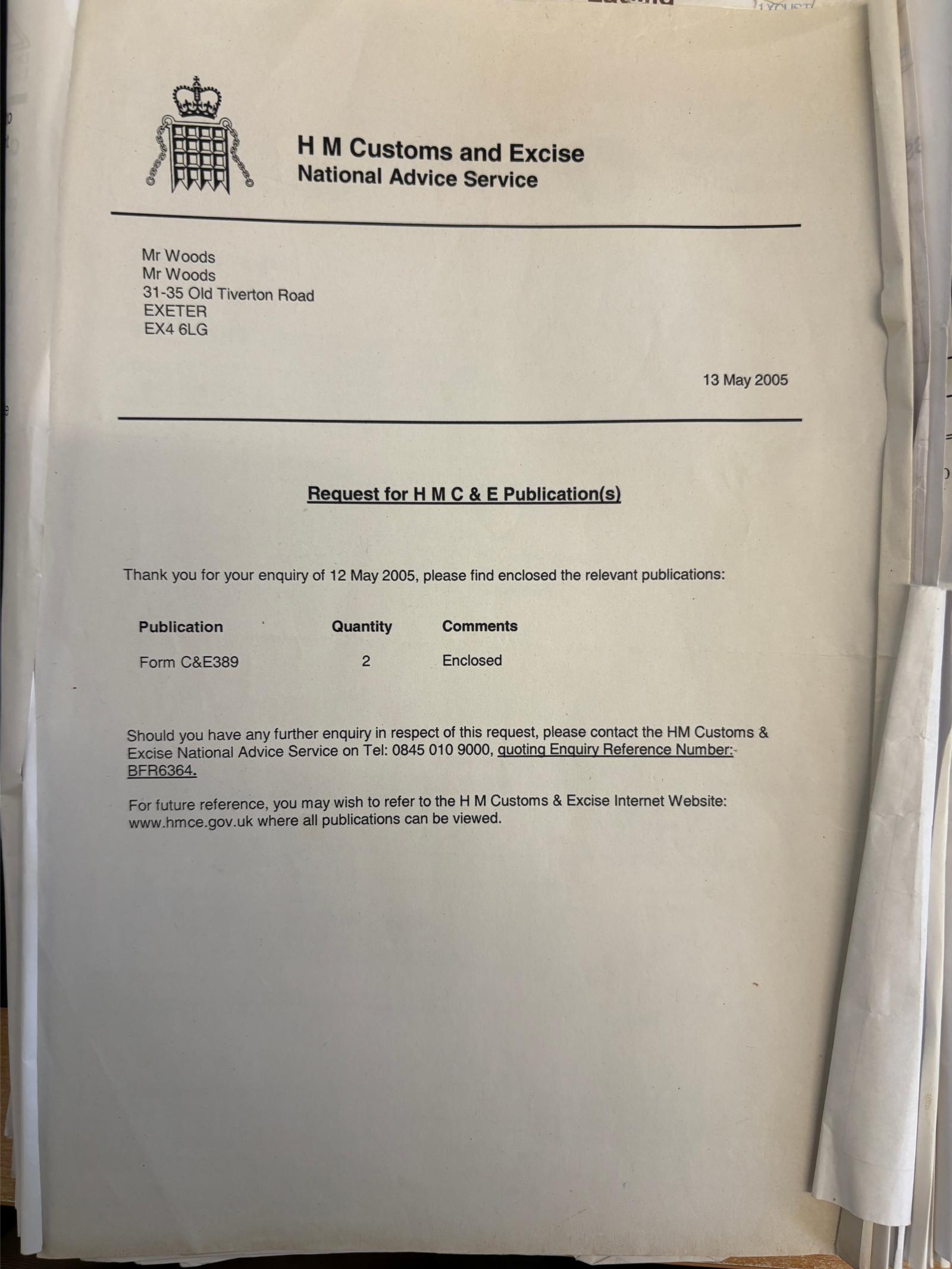 H M Customs and Excise
National Advice Service

Mr Woods
Mr Woods
31-35 Old Tiverton Road
EXETER
EX4 6LG

13 May 2005

Request for H M C & E Publication(s)

Thank you for your enquiry of 12 May 2005, please find enclosed the relevant publications:

| Publication | Quantity | Comments |
|---|---|---|
| Form C&E389 | 2 | Enclosed |

Should you have any further enquiry in respect of this request, please contact the HM Customs & Excise National Advice Service on Tel: 0845 010 9000, quoting Enquiry Reference Number:- BFR6364.

For future reference, you may wish to refer to the H M Customs & Excise Internet Website: www.hmce.gov.uk where all publications can be viewed.